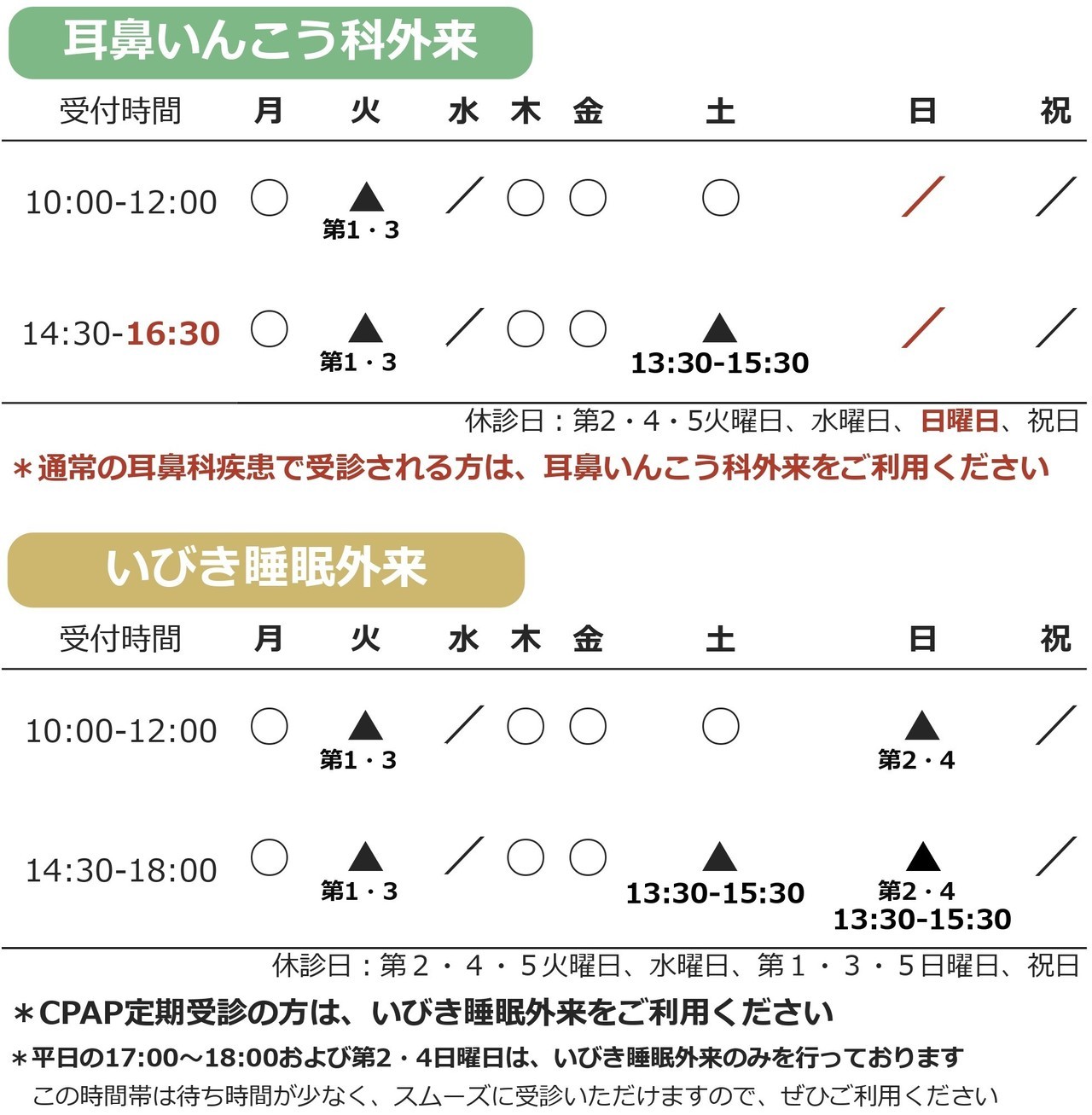 耳鼻いんこう科外来

| 受付時間 | 月 | 火 | 水 | 木 | 金 | 土 | 日 | 祝 |
|---|---|---|---|---|---|---|---|---|
| 10:00-12:00 | ○ | ▲ 第1・3 | ／ | ○ | ○ | ○ | ／ | ／ |
| 14:30-16:30 | ○ | ▲ 第1・3 | ／ | ○ | ○ | ▲ 13:30-15:30 | ／ | ／ |

休診日：第2・4・5火曜日、水曜日、日曜日、祝日

＊通常の耳鼻科疾患で受診される方は、耳鼻いんこう科外来をご利用ください

いびき睡眠外来

| 受付時間 | 月 | 火 | 水 | 木 | 金 | 土 | 日 | 祝 |
|---|---|---|---|---|---|---|---|---|
| 10:00-12:00 | ○ | ▲ 第1・3 | ／ | ○ | ○ | ○ | ▲ 第2・4 | ／ |
| 14:30-18:00 | ○ | ▲ 第1・3 | ／ | ○ | ○ | ▲ 13:30-15:30 | ▲ 第2・4 13:30-15:30 | ／ |

休診日：第２・４・５火曜日、水曜日、第１・３・５日曜日、祝日

＊CPAP定期受診の方は、いびき睡眠外来をご利用ください

＊平日の17:00～18:00および第2・4日曜日は、いびき睡眠外来のみを行っております
この時間帯は待ち時間が少なく、スムーズに受診いただけますので、ぜひご利用ください